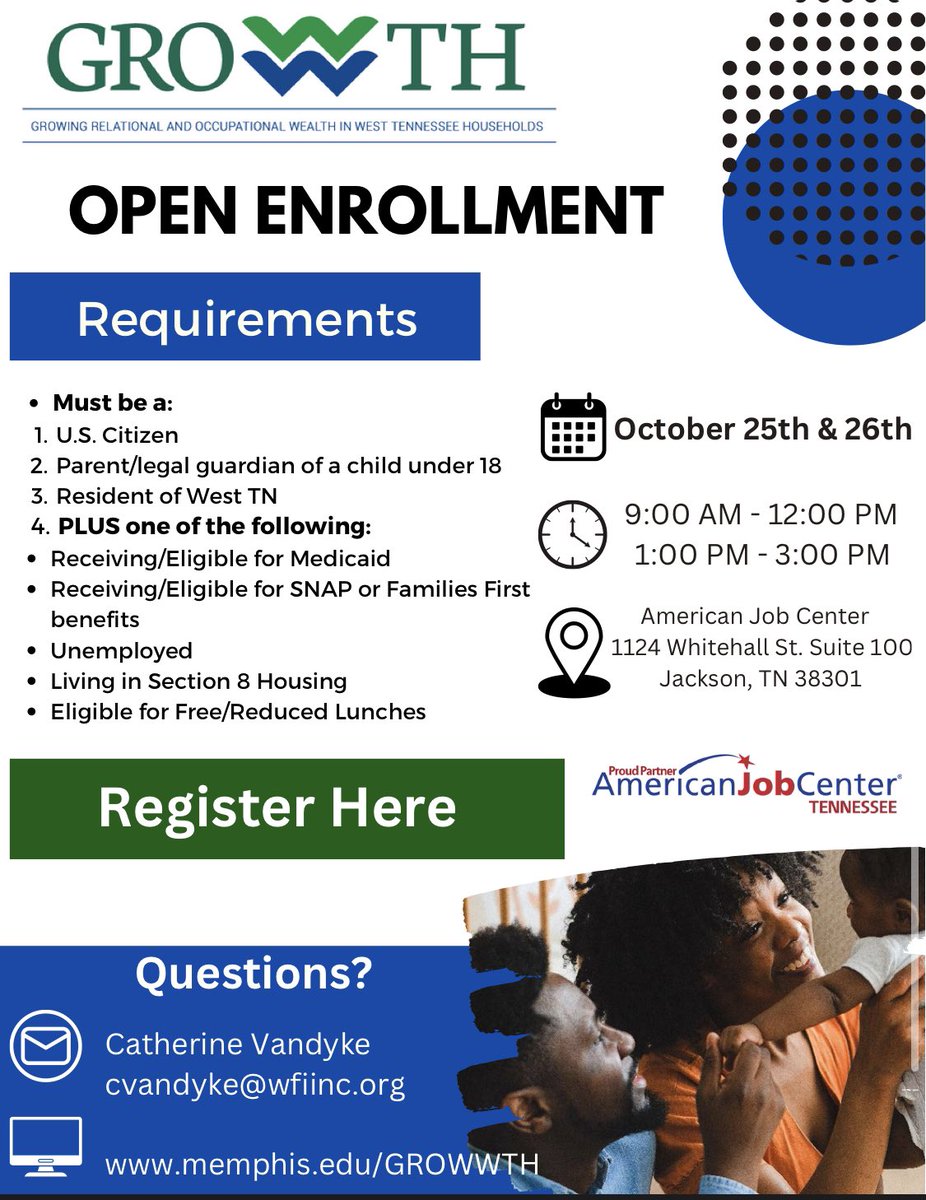 GROWTH
GROWING RELATIONAL AND OCCUPATIONAL WEALTH IN WEST TENNESSEE HOUSEHOLDS

OPEN ENROLLMENT

Requirements

- Must be a:
1. U.S. Citizen
2. Parent/legal guardian of a child under 18
3. Resident of West TN
4. PLUS one of the following:
- Receiving/Eligible for Medicaid
- Receiving/Eligible for SNAP or Families First benefits
- Unemployed
- Living in Section 8 Housing
- Eligible for Free/Reduced Lunches

October 25th & 26th

9:00 AM - 12:00 PM
1:00 PM - 3:00 PM

American Job Center
1124 Whitehall St. Suite 100
Jackson, TN 38301

Register Here

Proud Partner
AmericanJobCenter
TENNESSEE

Questions?

Catherine Vandyke
cvandyke@wfiinc.org

www.memphis.edu/GROWWTH